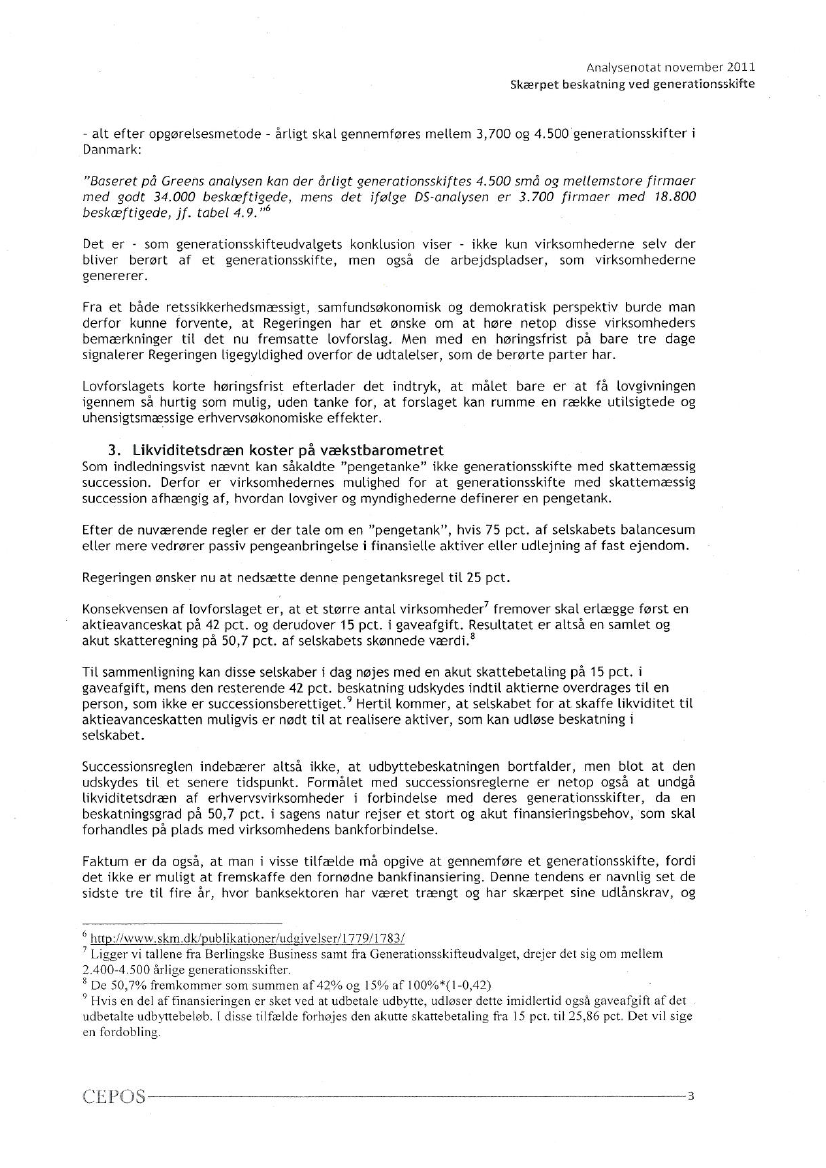 Analysenotat november 2011
Skærpet beskatning ved generationsskifte

- alt efter opgørelsesmetode - årligt skal gennemføres mellem 3,700 og 4.500 generationsskifter i Danmark:

"Baseret på Greens analysen kan der årligt generationsskiftes 4.500 små og mellemstore firmaer med godt 34.000 beskæftigede, mens det ifølge DS-analysen er 3.700 firmaer med 18.800 beskæftigede, jf. tabel 4.9."$^6$

Det er - som generationsskifteudvalgets konklusion viser - ikke kun virksomhederne selv der bliver berørt af et generationsskifte, men også de arbejdspladser, som virksomhederne genererer.

Fra et både retssikkerhedsmæssigt, samfundsøkonomisk og demokratisk perspektiv burde man derfor kunne forvente, at Regeringen har et ønske om at høre netop disse virksomheders bemærkninger til det nu fremsatte lovforslag. Men med en høringsfrist på bare tre dage signalerer Regeringen ligegyldighed overfor de udtalelser, som de berørte parter har.

Lovforslagets korte høringsfrist efterlader det indtryk, at målet bare er at få lovgivningen igennem så hurtig som mulig, uden tanke for, at forslaget kan rumme en række utilsigtede og uhensigtsmæssige erhvervsøkonomiske effekter.

3. Likviditetsdræn koster på vækstbarometret
Som indledningsvist nævnt kan såkaldte "pengetanke" ikke generationsskifte med skattemæssig succession. Derfor er virksomhedernes mulighed for at generationsskifte med skattemæssig succession afhængig af, hvordan lovgiver og myndighederne definerer en pengetank.

Efter de nuværende regler er der tale om en "pengetank", hvis 75 pct. af selskabets balancesum eller mere vedrører passiv pengeanbringelse i finansielle aktiver eller udlejning af fast ejendom.

Regeringen ønsker nu at nedsætte denne pengetanksregel til 25 pct.

Konsekvensen af lovforslaget er, at et større antal virksomheder$^7$ fremover skal erlægge først en aktieavanceskat på 42 pct. og derudover 15 pct. i gaveafgift. Resultatet er altså en samlet og akut skatteregning på 50,7 pct. af selskabets skønnede værdi.$^8$

Til sammenligning kan disse selskaber i dag nøjes med en akut skattebetaling på 15 pct. i gaveafgift, mens den resterende 42 pct. beskatning udskydes indtil aktierne overdrages til en person, som ikke er successionsberettiget.$^9$ Hertil kommer, at selskabet for at skaffe likviditet til aktieavanceskatten muligvis er nødt til at realisere aktiver, som kan udløse beskatning i selskabet.

Successionsreglen indebærer altså ikke, at udbyttebeskatningen bortfalder, men blot at den udskydes til et senere tidspunkt. Formålet med successionsreglerne er netop også at undgå likviditetsdræn af erhvervsvirksomheder i forbindelse med deres generationsskifter, da en beskatningsgrad på 50,7 pct. i sagens natur rejser et stort og akut finansieringsbehov, som skal forhandles på plads med virksomhedens bankforbindelse.

Faktum er da også, at man i visse tilfælde må opgive at gennemføre et generationsskifte, fordi det ikke er muligt at fremskaffe den fornødne bankfinansiering. Denne tendens er navnlig set de sidste tre til fire år, hvor banksektoren har været trængt og har skærpet sine udlånskrav, og

$^6$ http://www.skm.dk/publikationer/udgivelser/1779/1783/
$^7$ Ligger vi tallene fra Berlingske Business samt fra Generationsskifteudvalget, drejer det sig om mellem 2.400-4.500 årlige generationsskifter.
$^8$ De 50,7% fremkommer som summen af 42% og 15% af 100%*(1-0,42)
$^9$ Hvis en del af finansieringen er sket ved at udbetale udbytte, udløser dette imidlertid også gaveafgift af det udbetalte udbyttebeløb. I disse tilfælde forhøjes den akutte skattebetaling fra 15 pct. til 25,86 pct. Det vil sige en fordobling.

CEPOS 3